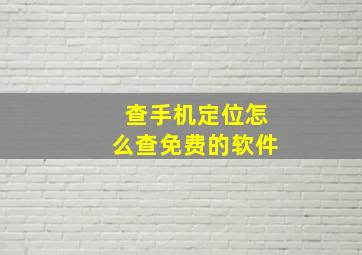 查手机定位怎么查免费的软件